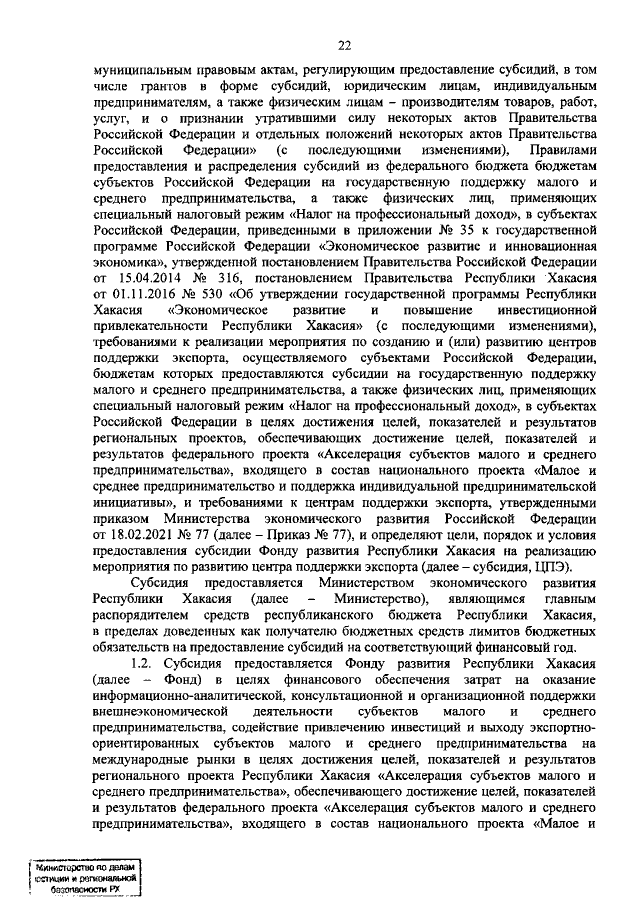 22

муниципальным правовым актам, регулирующим предоставление субсидий, в том числе грантов в форме субсидий, юридическим лицам, индивидуальным предпринимателям, а также физическим лицам – производителям товаров, работ, услуг, и о признании утратившими силу некоторых актов Правительства Российской Федерации и отдельных положений некоторых актов Правительства Российской Федерации» (с последующими изменениями), Правилами предоставления и распределения субсидий из федерального бюджета бюджетам субъектов Российской Федерации на государственную поддержку малого и среднего предпринимательства, а также физических лиц, применяющих специальный налоговый режим «Налог на профессиональный доход», в субъектах Российской Федерации, приведенными в приложении № 35 к государственной программе Российской Федерации «Экономическое развитие и инновационная экономика», утвержденной постановлением Правительства Российской Федерации от 15.04.2014 № 316, постановлением Правительства Республики Хакасия от 01.11.2016 № 530 «Об утверждении государственной программы Республики Хакасия «Экономическое развитие и повышение инвестиционной привлекательности Республики Хакасия» (с последующими изменениями), требованиями к реализации мероприятия по созданию и (или) развитию центров поддержки экспорта, осуществляемого субъектами Российской Федерации, бюджетам которых предоставляются субсидии на государственную поддержку малого и среднего предпринимательства, а также физических лиц, применяющих специальный налоговый режим «Налог на профессиональный доход», в субъектах Российской Федерации в целях достижения целей, показателей и результатов региональных проектов, обеспечивающих достижение целей, показателей и результатов федерального проекта «Акселерация субъектов малого и среднего предпринимательства», входящего в состав национального проекта «Малое и среднее предпринимательство и поддержка индивидуальной предпринимательской инициативы», и требованиями к центрам поддержки экспорта, утвержденными приказом Министерства экономического развития Российской Федерации от 18.02.2021 № 77 (далее – Приказ № 77), и определяют цели, порядок и условия предоставления субсидии Фонду развития Республики Хакасия на реализацию мероприятия по развитию центра поддержки экспорта (далее – субсидия, ЦПЭ).

Субсидия предоставляется Министерством экономического развития Республики Хакасия (далее – Министерство), являющимся главным распорядителем средств республиканского бюджета Республики Хакасия, в пределах доведенных как получателю бюджетных средств лимитов бюджетных обязательств на предоставление субсидий на соответствующий финансовый год.

1.2. Субсидия предоставляется Фонду развития Республики Хакасия (далее – Фонд) в целях финансового обеспечения затрат на оказание информационно-аналитической, консультационной и организационной поддержки внешнеэкономической деятельности субъектов малого и среднего предпринимательства, содействие привлечению инвестиций и выходу экспортно-ориентированных субъектов малого и среднего предпринимательства на международные рынки в целях достижения целей, показателей и результатов регионального проекта Республики Хакасия «Акселерация субъектов малого и среднего предпринимательства», обеспечивающего достижение целей, показателей и результатов федерального проекта «Акселерация субъектов малого и среднего предпринимательства», входящего в состав национального проекта «Малое и

Министерство по делам юстиции и региональной безопасности РХ